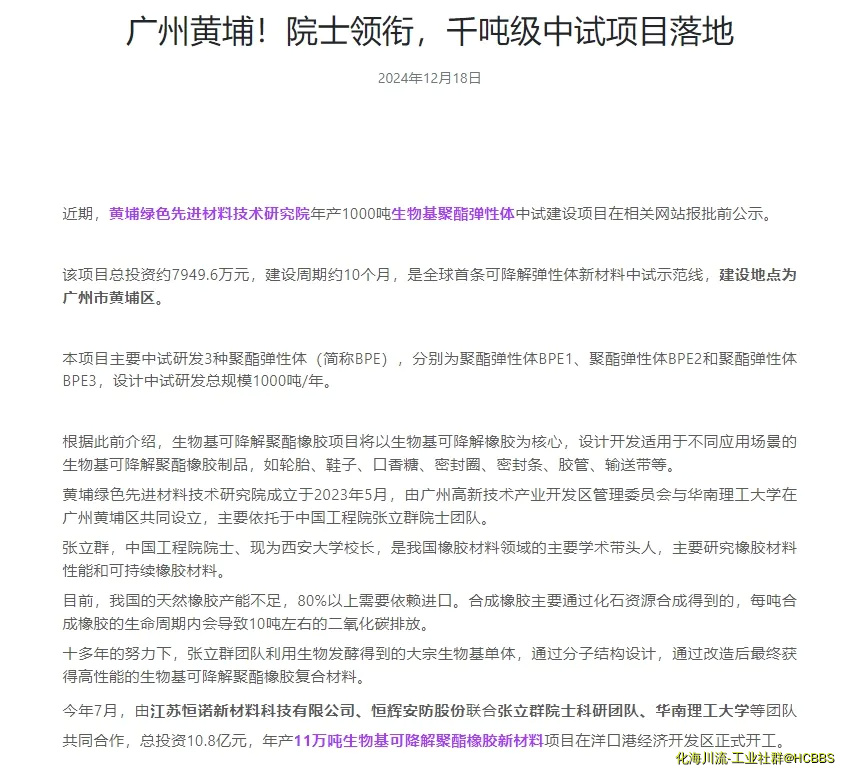 广州黄埔！院士领衔，千吨级中试项目落地

2024年12月18日

近期，黄埔绿色先进材料技术研究院年产1000吨生物基聚酯弹性体中试建设项目在相关网站报批前公示。

该项目总投资约7949.6万元，建设周期约10个月，是全球首条可降解弹性体新材料中试示范线，建设地点为广州市黄埔区。

本项目主要中试研发3种聚酯弹性体（简称BPE），分别为聚酯弹性体BPE1、聚酯弹性体BPE2和聚酯弹性体BPE3，设计中试研发总规模1000吨/年。

根据此前介绍，生物基可降解聚酯橡胶项目将以生物基可降解橡胶为核心，设计开发适用于不同应用场景的生物基可降解聚酯橡胶制品，如轮胎、鞋子、口香糖、密封圈、密封条、胶管、输送带等。

黄埔绿色先进材料技术研究院成立于2023年5月，由广州高新技术产业开发区管理委员会与华南理工大学在广州黄埔区共同设立，主要依托于中国工程院张立群院士团队。

张立群，中国工程院院士、现为西安大学校长，是我国橡胶材料领域的主要学术带头人，主要研究橡胶材料性能和可持续橡胶材料。

目前，我国的天然橡胶产能不足，80%以上需要依赖进口。合成橡胶主要通过化石资源合成得到的，每吨合成橡胶的生命周期内会导致10吨左右的二氧化碳排放。

十多年的努力下，张立群团队利用生物发酵得到的大宗生物基单体，通过分子结构设计，通过改造后最终获得高性能的生物基可降解聚酯橡胶复合材料。

今年7月，由江苏恒诺新材料科技有限公司、恒辉安防股份联合张立群院士科研团队、华南理工大学等团队共同合作，总投资10.8亿元，年产11万吨生物基可降解聚酯橡胶新材料项目在洋口港经济开发区正式开工。

化海川流-工业社群@HCBBS